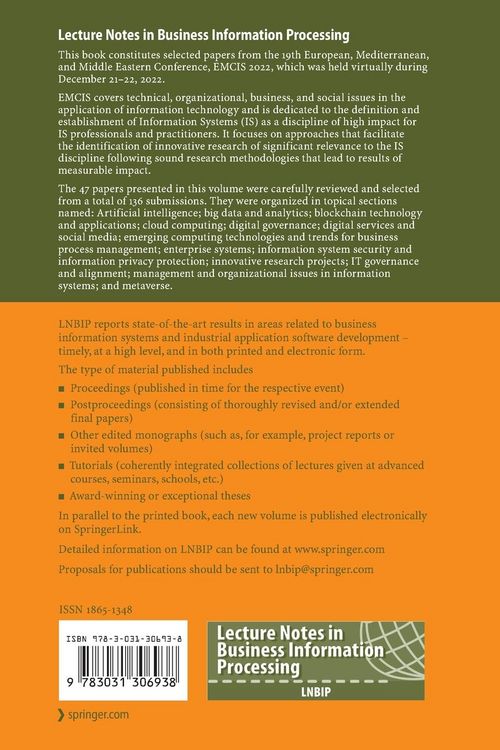 Lecture Notes in Business Information Processing

This book constitutes selected papers from the 19th European, Mediterranean, and Middle Eastern Conference, EMCIS 2022, which was held virtually during December 21–22, 2022.

EMCIS covers technical, organizational, business, and social issues in the application of information technology and is dedicated to the definition and establishment of Information Systems (IS) as a discipline of high impact for IS professionals and practitioners. It focuses on approaches that facilitate the identification of innovative research of significant relevance to the IS discipline following sound research methodologies that lead to results of measurable impact.

The 47 papers presented in this volume were carefully reviewed and selected from a total of 136 submissions. They were organized in topical sections named: Artificial intelligence; big data and analytics; blockchain technology and applications; cloud computing; digital governance; digital services and social media; emerging computing technologies and trends for business process management; enterprise systems; information system security and information privacy protection; innovative research projects; IT governance and alignment; management and organizational issues in information systems; and metaverse.

LNBIP reports state-of-the-art results in areas related to business information systems and industrial application software development – timely, at a high level, and in both printed and electronic form.

The type of material published includes

■ Proceedings (published in time for the respective event)
■ Postproceedings (consisting of thoroughly revised and/or extended final papers)
■ Other edited monographs (such as, for example, project reports or invited volumes)
■ Tutorials (coherently integrated collections of lectures given at advanced courses, seminars, schools, etc.)
■ Award-winning or exceptional theses

In parallel to the printed book, each new volume is published electronically on SpringerLink.

Detailed information on LNBIP can be found at www.springer.com

Proposals for publications should be sent to lnbip@springer.com

ISSN 1865-1348

ISBN 978-3-031-30693-8

9 783031 306938

Lecture Notes in Business Information Processing

LNBIP

springer.com